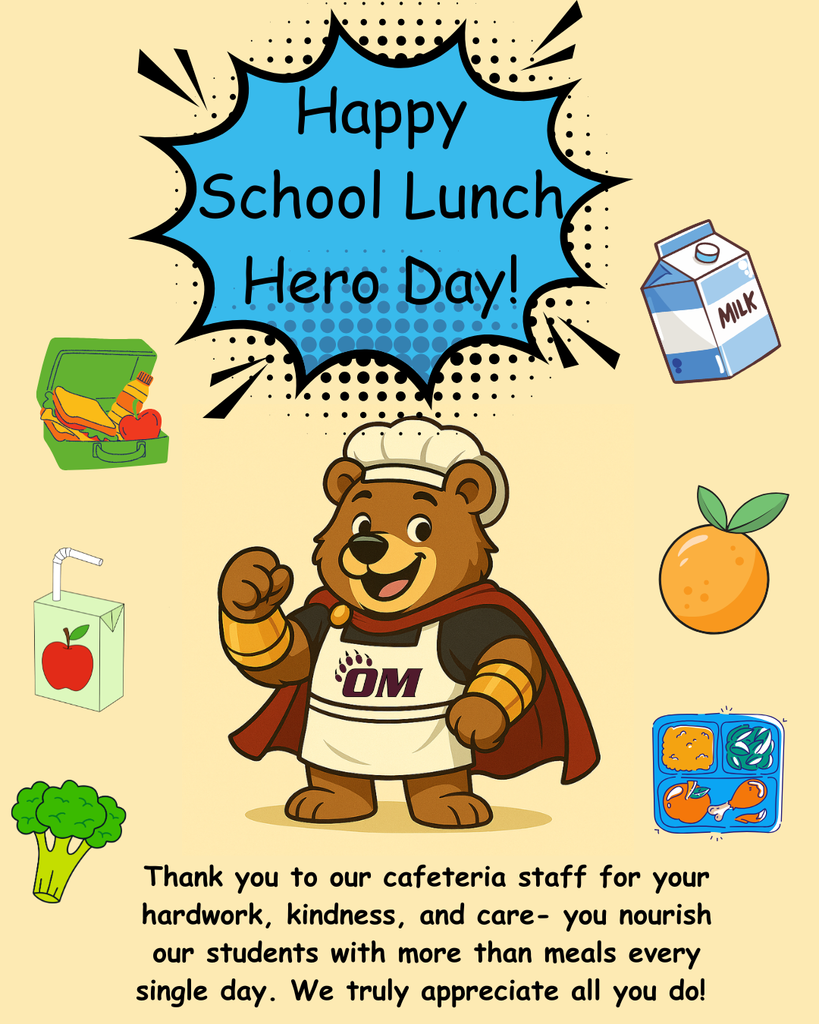 Happy School Lunch Hero Day!

MILK

OM

Thank you to our cafeteria staff for your hardwork, kindness, and care- you nourish our students with more than meals every single day. We truly appreciate all you do!